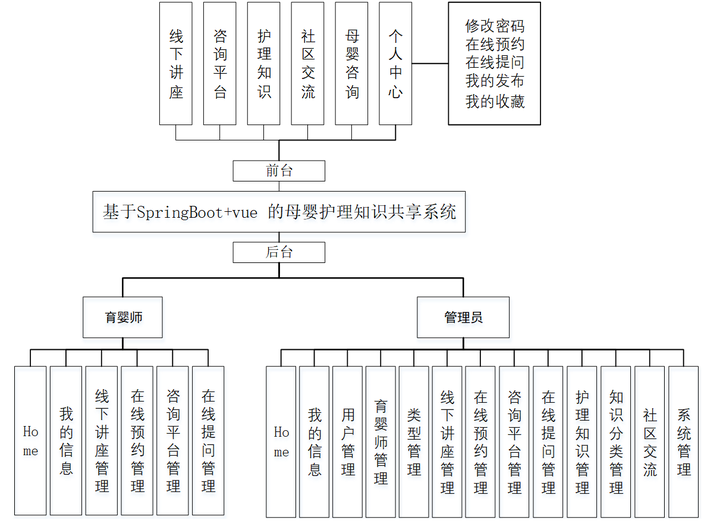 线下讲座

咨询平台

护理知识

社区交流

母婴咨询

个人中心

修改密码
在线预约
在线提问
我的发布
我的收藏

前台

基于SpringBoot+vue 的母婴护理知识共享系统

后台

育婴师

管理员

Home

我的信息

线下讲座管理

在线预约管理

咨询平台管理

在线提问管理

Home

我的信息

用户管理

育婴师管理

类型管理

线下讲座管理

在线预约管理

咨询平台管理

在线提问管理

护理知识管理

知识分类管理

社区交流

系统管理